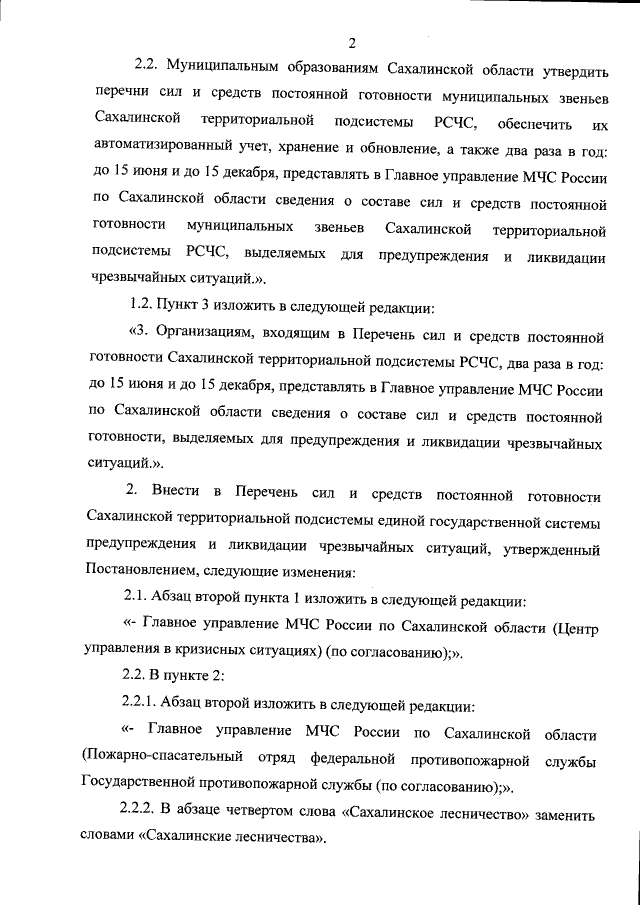 2

2.2. Муниципальным образованиям Сахалинской области утвердить перечни сил и средств постоянной готовности муниципальных звеньев Сахалинской территориальной подсистемы РСЧС, обеспечить их автоматизированный учет, хранение и обновление, а также два раза в год: до 15 июня и до 15 декабря, представлять в Главное управление МЧС России по Сахалинской области сведения о составе сил и средств постоянной готовности муниципальных звеньев Сахалинской территориальной подсистемы РСЧС, выделяемых для предупреждения и ликвидации чрезвычайных ситуаций.».

1.2. Пункт 3 изложить в следующей редакции:

«3. Организациям, входящим в Перечень сил и средств постоянной готовности Сахалинской территориальной подсистемы РСЧС, два раза в год: до 15 июня и до 15 декабря, представлять в Главное управление МЧС России по Сахалинской области сведения о составе сил и средств постоянной готовности, выделяемых для предупреждения и ликвидации чрезвычайных ситуаций.».

2. Внести в Перечень сил и средств постоянной готовности Сахалинской территориальной подсистемы единой государственной системы предупреждения и ликвидации чрезвычайных ситуаций, утвержденный Постановлением, следующие изменения:

2.1. Абзац второй пункта 1 изложить в следующей редакции:

«- Главное управление МЧС России по Сахалинской области (Центр управления в кризисных ситуациях) (по согласованию);».

2.2. В пункте 2:

2.2.1. Абзац второй изложить в следующей редакции:

«- Главное управление МЧС России по Сахалинской области (Пожарно-спасательный отряд федеральной противопожарной службы Государственной противопожарной службы (по согласованию);».

2.2.2. В абзаце четвертом слова «Сахалинское лесничество» заменить словами «Сахалинские лесничества».